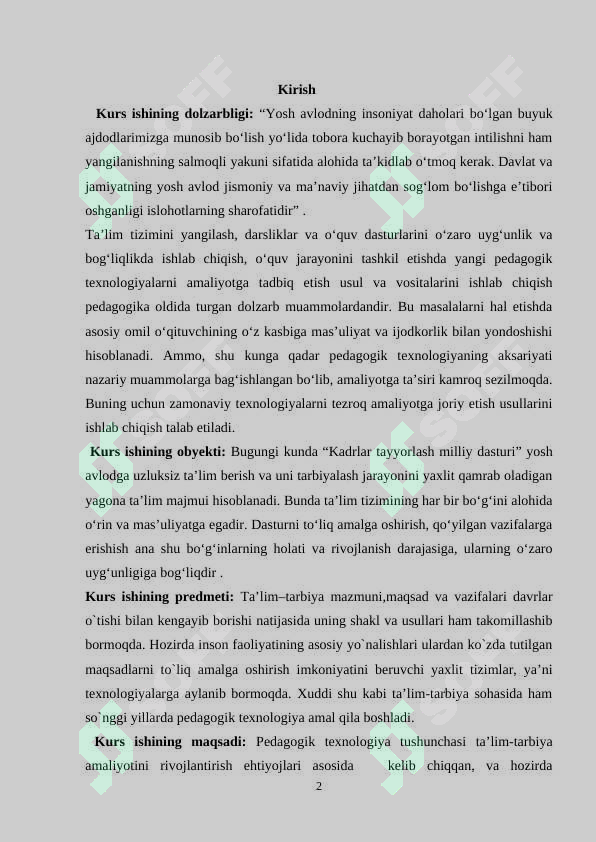 Kirish

Kurs ishining dolzarbligi: “Yosh avlodning insoniyat daholari bo‘lgan buyuk ajdodlarimizga munosib bo‘lish yo‘lida tobora kuchayib borayotgan intilishni ham yangilanishning salmoqli yakuni sifatida alohida ta’kidlab o‘tmoq kerak. Davlat va jamiyatning yosh avlod jismoniy va ma’naviy jihatdan sog‘lom bo‘lishga e’tibori oshganligi islohotlarning sharofatidir” .

Ta’lim tizimini yangilash, darsliklar va o‘quv dasturlarini o‘zaro uyg‘unlik va bog‘liqlikda ishlab chiqish, o‘quv jarayonini tashkil etishda yangi pedagogik texnologiyalarni amaliyotga tadbiq etish usul va vositalarini ishlab chiqish pedagogika oldida turgan dolzarb muammolardandir. Bu masalalarni hal etishda asosiy omil o‘qituvchining o‘z kasbiga mas’uliyat va ijodkorlik bilan yondoshishi hisoblanadi. Ammo, shu kunga qadar pedagogik texnologiyaning aksariyati nazariy muammolarga bag‘ishlangan bo‘lib, amaliyotga ta’siri kamroq sezilmoqda. Buning uchun zamonaviy texnologiyalarni tezroq amaliyotga joriy etish usullarini ishlab chiqish talab etiladi.

Kurs ishining obyekti: Bugungi kunda “Kadrlar tayyorlash milliy dasturi” yosh avlodga uzluksiz ta’lim berish va uni tarbiyalash jarayonini yaxlit qamrab oladigan yagona ta’lim majmui hisoblanadi. Bunda ta’lim tizimining har bir bo‘g‘ini alohida o‘rin va mas’uliyatga egadir. Dasturni to‘liq amalga oshirish, qo‘yilgan vazifalarga erishish ana shu bo‘g‘inlarning holati va rivojlanish darajasiga, ularning o‘zaro uyg‘unligiga bog‘liqdir .

Kurs ishining predmeti: Ta’lim–tarbiya mazmuni,maqsad va vazifalari davrlar o`tishi bilan kengayib borishi natijasida uning shakl va usullari ham takomillashib bormoqda. Hozirda inson faoliyatining asosiy yo`nalishlari ulardan ko`zda tutilgan maqsadlarni to`liq amalga oshirish imkoniyatini beruvchi yaxlit tizimlar, ya’ni texnologiyalarga aylanib bormoqda. Xuddi shu kabi ta’lim-tarbiya sohasida ham so`nggi yillarda pedagogik texnologiya amal qila boshladi.

Kurs ishining maqsadi: Pedagogik texnologiya tushunchasi ta’lim-tarbiya amaliyotini rivojlantirish ehtiyojlari asosida kelib chiqqan, va hozirda

2